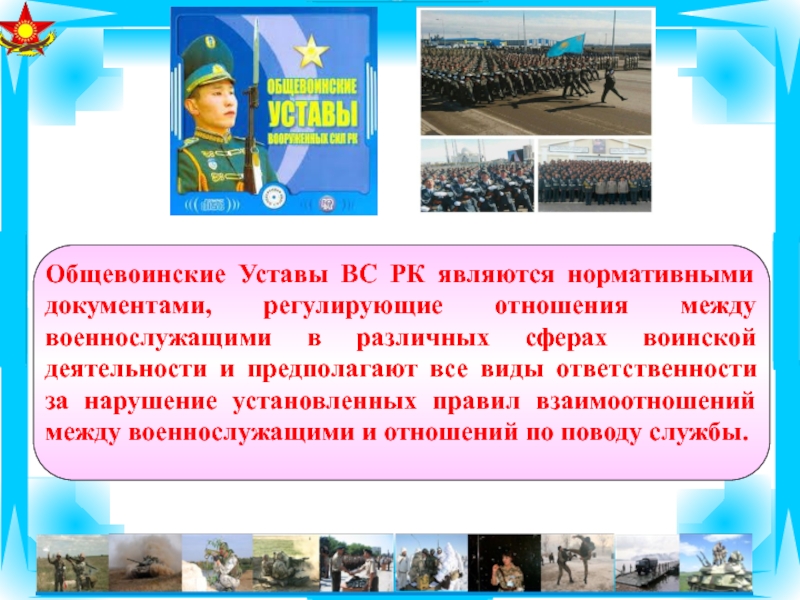 ОБЩЕВОИНСКИЕ УСТАВЫ ВООРУЖЕННЫХ СИЛ РК

Общевоинские Уставы ВС РК являются нормативными документами, регулирующие отношения между военнослужащими в различных сферах воинской деятельности и предполагают все виды ответственности за нарушение установленных правил взаимоотношений между военнослужащими и отношений по поводу службы.